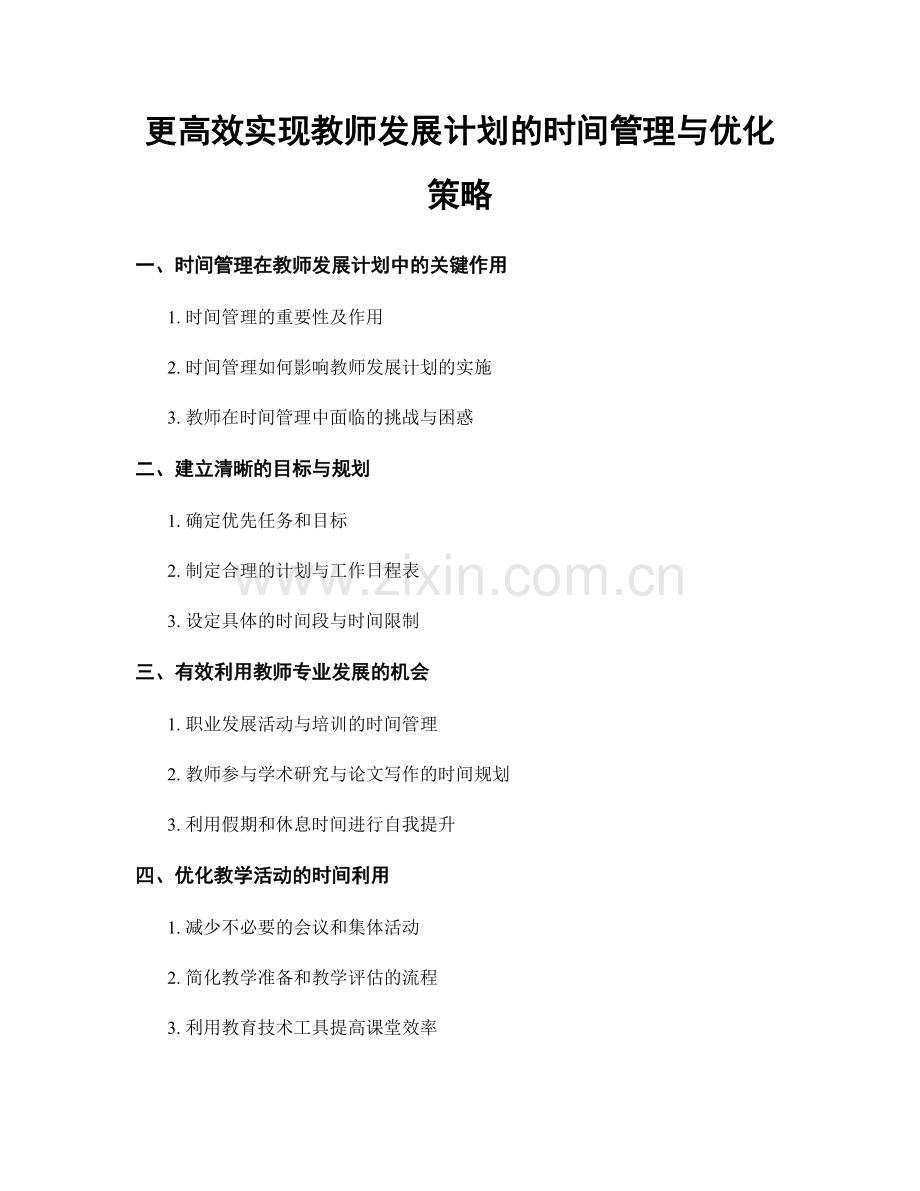 更高效实现教师发展计划的时间管理与优化策略

一、时间管理在教师发展计划中的关键作用

1.时间管理的重要性及作用

2.时间管理如何影响教师发展计划的实施

3.教师在时间管理中面临的挑战与困惑

二、建立清晰的目标与规划

1.确定优先任务和目标

2.制定合理的计划与工作日程表

3.设定具体的时间段与时间限制

三、有效利用教师专业发展的机会

1.职业发展活动与培训的时间管理

2.教师参与学术研究与论文写作的时间规划

3.利用假期和休息时间进行自我提升

四、优化教学活动的时间利用

1.减少不必要的会议和集体活动

2.简化教学准备和教学评估的流程

3.利用教育技术工具提高课堂效率

www.zixin.com.cn